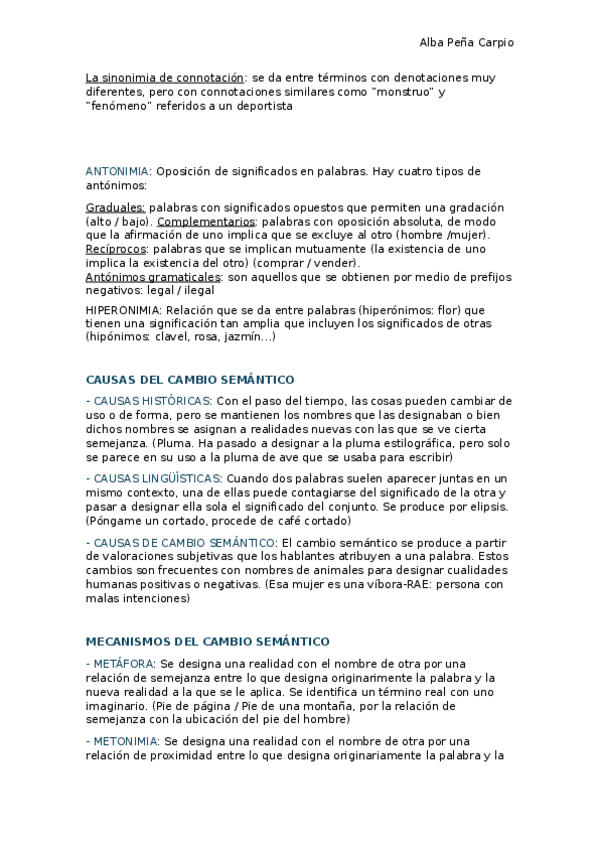 Alba Peña Carpio

La sinonimia de connotación: se da entre términos con denotaciones muy diferentes, pero con connotaciones similares como "monstruo" y "fenómeno" referidos a un deportista

ANTONIMIA: Oposición de significados en palabras. Hay cuatro tipos de antónimos:

Graduales: palabras con significados opuestos que permiten una gradación (alto / bajo). Complementarios: palabras con oposición absoluta, de modo que la afirmación de uno implica que se excluye al otro (hombre /mujer). Recíprocos: palabras que se implican mutuamente (la existencia de uno implica la existencia del otro) (comprar / vender).
Antónimos gramaticales: son aquellos que se obtienen por medio de prefijos negativos: legal / ilegal

HIPERONIMIA: Relación que se da entre palabras (hiperónimos: flor) que tienen una significación tan amplia que incluyen los significados de otras (hipónimos: clavel, rosa, jazmín...)

CAUSAS DEL CAMBIO SEMÁNTICO

- CAUSAS HISTÓRICAS: Con el paso del tiempo, las cosas pueden cambiar de uso o de forma, pero se mantienen los nombres que las designaban o bien dichos nombres se asignan a realidades nuevas con las que se ve cierta semejanza. (Pluma. Ha pasado a designar a la pluma estilográfica, pero solo se parece en su uso a la pluma de ave que se usaba para escribir)

- CAUSAS LINGÜÍSTICAS: Cuando dos palabras suelen aparecer juntas en un mismo contexto, una de ellas puede contagiarse del significado de la otra y pasar a designar ella sola el significado del conjunto. Se produce por elipsis. (Póngame un cortado, procede de café cortado)

- CAUSAS DE CAMBIO SEMÁNTICO: El cambio semántico se produce a partir de valoraciones subjetivas que los hablantes atribuyen a una palabra. Estos cambios son frecuentes con nombres de animales para designar cualidades humanas positivas o negativas. (Esa mujer es una víbora-RAE: persona con malas intenciones)

MECANISMOS DEL CAMBIO SEMÁNTICO

- METÁFORA: Se designa una realidad con el nombre de otra por una relación de semejanza entre lo que designa originariamente la palabra y la nueva realidad a la que se le aplica. Se identifica un término real con uno imaginario. (Pie de página / Pie de una montaña, por la relación de semejanza con la ubicación del pie del hombre)

- METONIMIA: Se designa una realidad con el nombre de otra por una relación de proximidad entre lo que designa originariamente la palabra y la